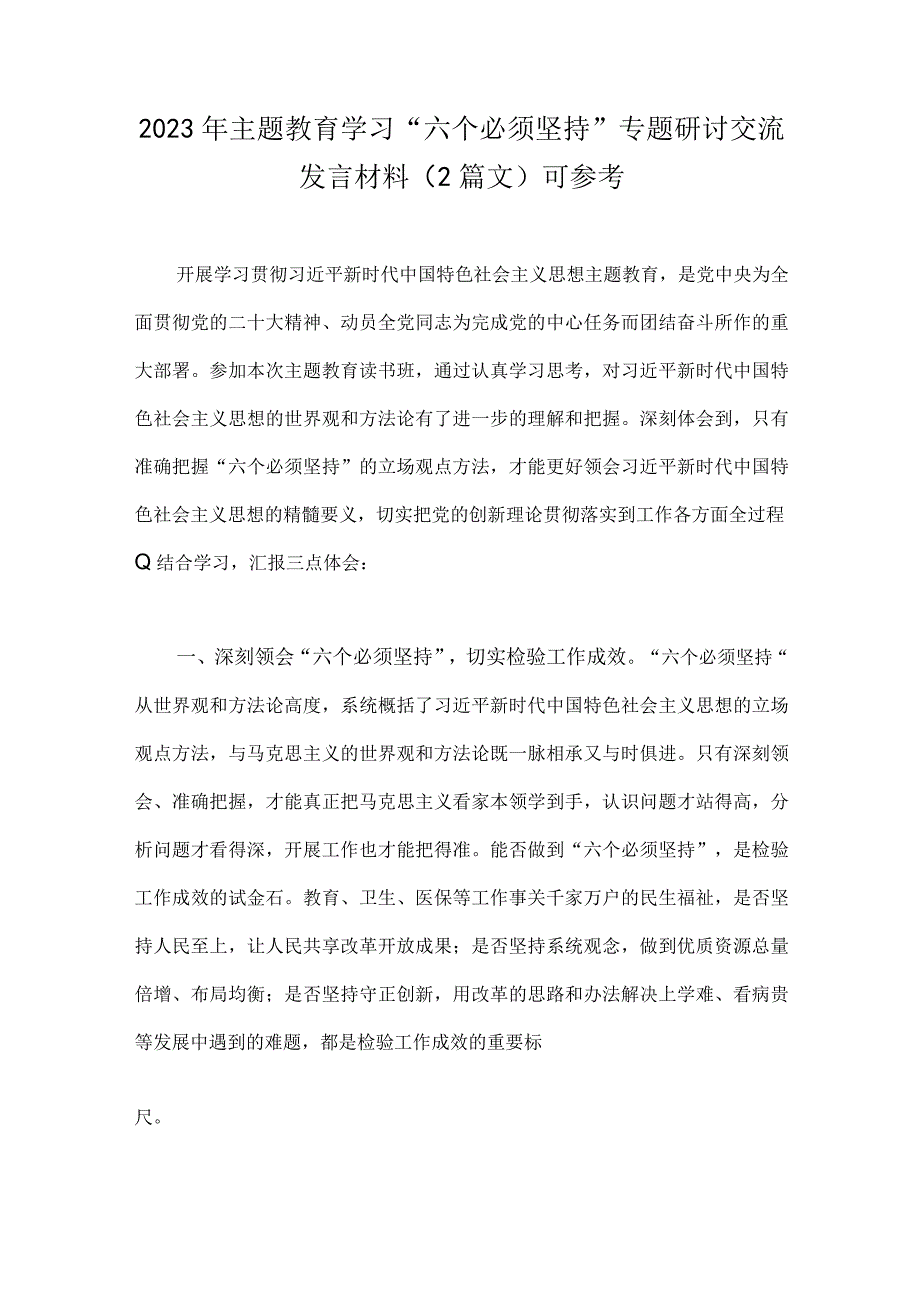 2023年主题教育学习“六个必须坚持”专题研讨交流发言材料（2篇文）可参考

开展学习贯彻习近平新时代中国特色社会主义思想主题教育，是党中央为全面贯彻党的二十大精神、动员全党同志为完成党的中心任务而团结奋斗所作的重大部署。参加本次主题教育读书班，通过认真学习思考，对习近平新时代中国特色社会主义思想的世界观和方法论有了进一步的理解和把握。深刻体会到，只有准确把握“六个必须坚持”的立场观点方法，才能更好领会习近平新时代中国特色社会主义思想的精髓要义，切实把党的创新理论贯彻落实到工作各方面全过程Q结合学习，汇报三点体会：

一、深刻领会“六个必须坚持”，切实检验工作成效。“六个必须坚持“从世界观和方法论高度，系统概括了习近平新时代中国特色社会主义思想的立场观点方法，与马克思主义的世界观和方法论既一脉相承又与时俱进。只有深刻领会、准确把握，才能真正把马克思主义看家本领学到手，认识问题才站得高，分析问题才看得深，开展工作也才能把得准。能否做到“六个必须坚持”，是检验工作成效的试金石。教育、卫生、医保等工作事关千家万户的民生福祉，是否坚持人民至上，让人民共享改革开放成果；是否坚持系统观念，做到优质资源总量倍增、布局均衡；是否坚持守正创新，用改革的思路和办法解决上学难、看病贵等发展中遇到的难题，都是检验工作成效的重要标

尺。